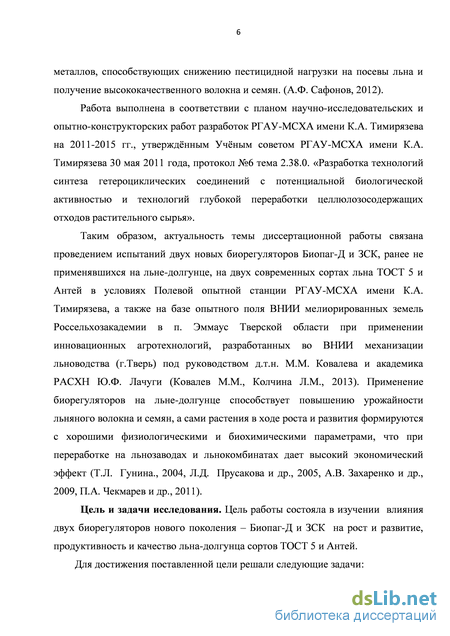 6

металлов, способствующих снижению пестицидной нагрузки на посевы льна и получение высококачественного волокна и семян. (А.Ф. Сафонов, 2012).

Работа выполнена в соответствии с планом научно-исследовательских и опытно-конструкторских работ разработок РГАУ-МСХА имени К.А. Тимирязева на 2011-2015 гг., утверждённым Учёным советом РГАУ-МСХА имени К.А. Тимирязева 30 мая 2011 года, протокол №6 тема 2.38.0. «Разработка технологий синтеза гетероциклических соединений с потенциальной биологической активностью и технологий глубокой переработки целлюлозосодержащих отходов растительного сырья».

Таким образом, актуальность темы диссертационной работы связана проведением испытаний двух новых биорегуляторов Биопаг-Д и ЗСК, ранее не применявшихся на льне-долгунце, на двух современных сортах льна ТОСТ 5 и Антей в условиях Полевой опытной станции РГАУ-МСХА имени К.А. Тимирязева, а также на базе опытного поля ВНИИ мелиорированных земель Россельхозакадемии в п. Эммаус Тверской области при применении инновационных агротехнологий, разработанных во ВНИИ механизации льноводства (г.Тверь) под руководством д.т.н. М.М. Ковалева и академика РАСХН Ю.Ф. Лачуги (Ковалев М.М., Колчина Л.М., 2013). Применение биорегуляторов на льне-долгунце способствует повышению урожайности льняного волокна и семян, а сами растения в ходе роста и развития формируются с хорошими физиологическими и биохимическими параметрами, что при переработке на льнозаводах и льнокомбинатах дает высокий экономический эффект (Т.Л. Гунина., 2004, Л.Д. Прусакова и др., 2005, А.В. Захаренко и др., 2009, П.А. Чекмарев и др., 2011).

Цель и задачи исследования. Цель работы состояла в изучении влияния двух биорегуляторов нового поколения – Биопаг-Д и ЗСК на рост и развитие, продуктивность и качество льна-долгунца сортов ТОСТ 5 и Антей.

Для достижения поставленной цели решали следующие задачи:

dsLib.net
библиотека диссертаций